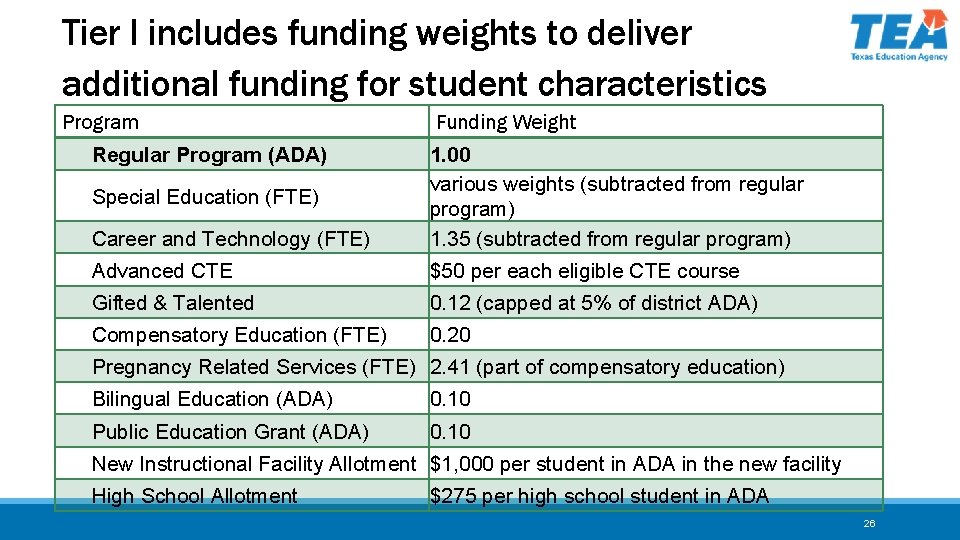 Tier I includes funding weights to deliver additional funding for student characteristics

TEA
Texas Education Agency

| Program | Funding Weight |
|---|---|
| Regular Program (ADA) | 1.00 |
| Special Education (FTE) | various weights (subtracted from regular program) |
| Career and Technology (FTE) | 1.35 (subtracted from regular program) |
| Advanced CTE | \$50 per each eligible CTE course |
| Gifted & Talented | 0.12 (capped at 5% of district ADA) |
| Compensatory Education (FTE) | 0.20 |
| Pregnancy Related Services (FTE) | 2.41 (part of compensatory education) |
| Bilingual Education (ADA) | 0.10 |
| Public Education Grant (ADA) | 0.10 |
| New Instructional Facility Allotment | \$1,000 per student in ADA in the new facility |
| High School Allotment | \$275 per high school student in ADA |

26